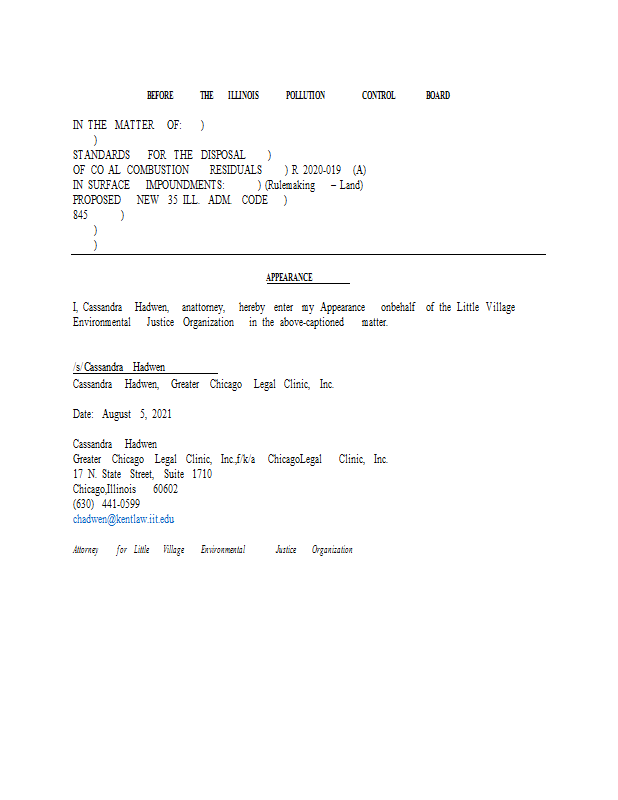 BEFORE THE ILLINOIS POLLUTION CONTROL BOARD

IN THE MATTER OF: )
)
STANDARDS FOR THE DISPOSAL )
OF CO AL COMBUSTION RESIDUALS ) R 2020-019 (A)
IN SURFACE IMPOUNDMENTS: ) (Rulemaking – Land)
PROPOSED NEW 35 ILL. ADM. CODE )
845 )
)
)

APPEARANCE

I, Cassandra Hadwen, anattorney, hereby enter my Appearance onbehalf of the Little Village Environmental Justice Organization in the above-captioned matter.

/s/ Cassandra Hadwen
Cassandra Hadwen, Greater Chicago Legal Clinic, Inc.

Date: August 5, 2021

Cassandra Hadwen
Greater Chicago Legal Clinic, Inc.,f/k/a ChicagoLegal Clinic, Inc.
17 N. State Street, Suite 1710
Chicago,Illinois 60602
(630) 441-0599
chadwen@kentlaw.iit.edu

Attorney for Little Village Environmental Justice Organization